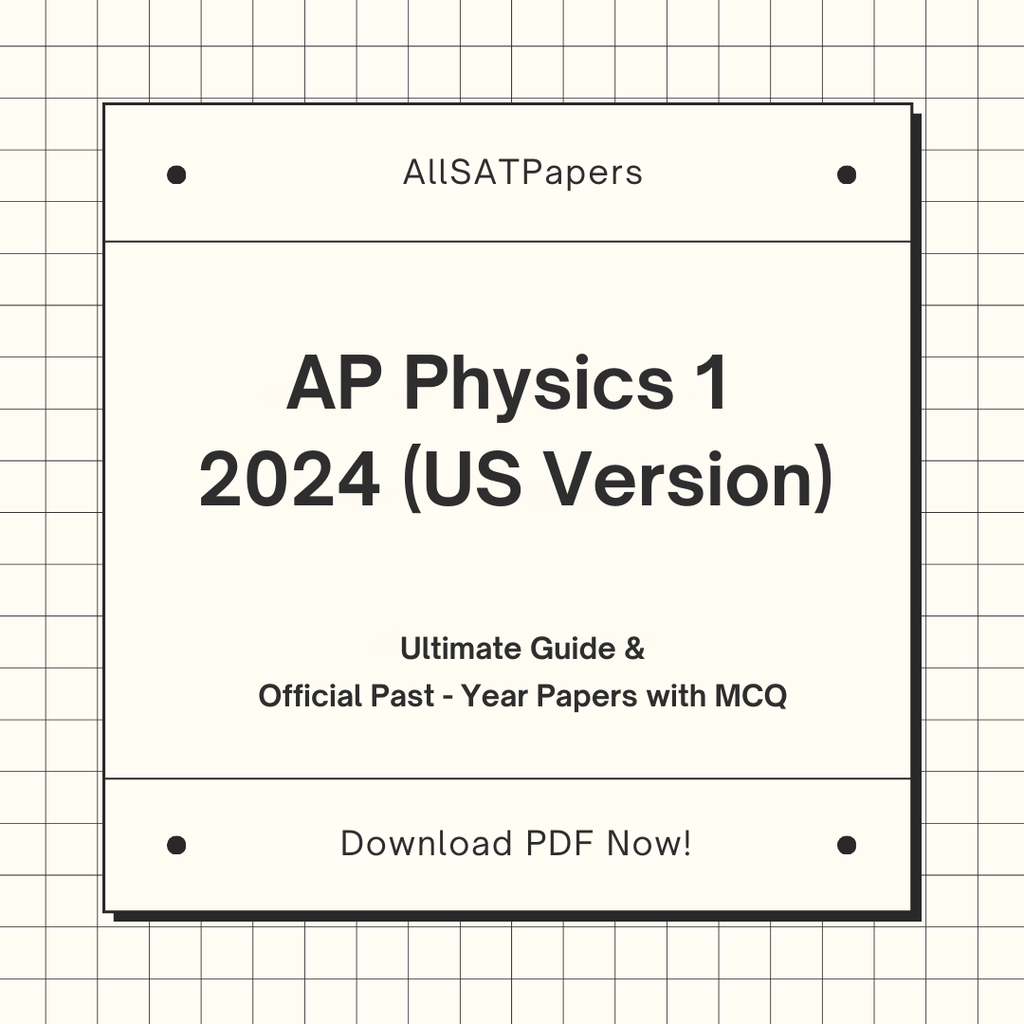 AllSATPapers

AP Physics 1
2024 (US Version)

Ultimate Guide &
Official Past - Year Papers with MCQ

Download PDF Now!